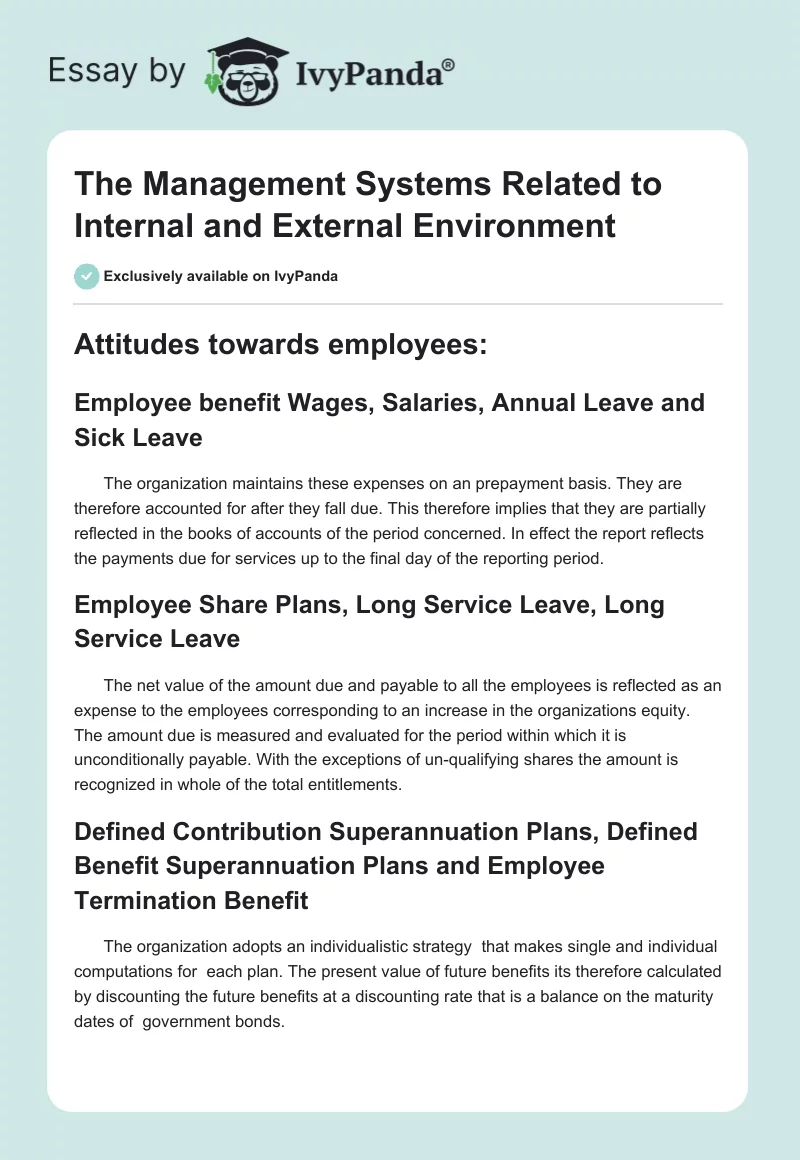 Essay by IvyPanda®

The Management Systems Related to Internal and External Environment

Exclusively available on IvyPanda

Attitudes towards employees:

Employee benefit Wages, Salaries, Annual Leave and Sick Leave

The organization maintains these expenses on an prepayment basis. They are therefore accounted for after they fall due. This therefore implies that they are partially reflected in the books of accounts of the period concerned. In effect the report reflects the payments due for services up to the final day of the reporting period.

Employee Share Plans, Long Service Leave, Long Service Leave

The net value of the amount due and payable to all the employees is reflected as an expense to the employees corresponding to an increase in the organizations equity. The amount due is measured and evaluated for the period within which it is unconditionally payable. With the exceptions of un-qualifying shares the amount is recognized in whole of the total entitlements.

Defined Contribution Superannuation Plans, Defined Benefit Superannuation Plans and Employee Termination Benefit

The organization adopts an individualistic strategy that makes single and individual computations for each plan. The present value of future benefits its therefore calculated by discounting the future benefits at a discounting rate that is a balance on the maturity dates of government bonds.